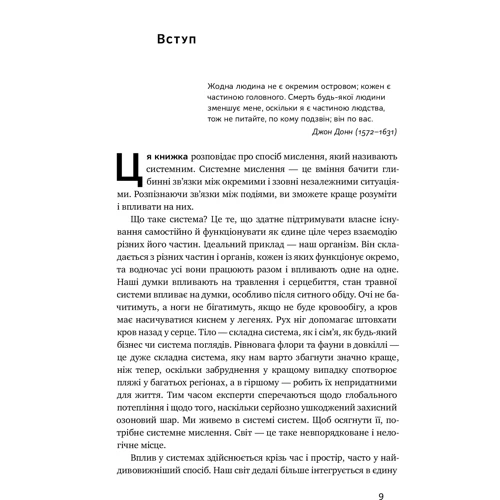 Вступ

Жодна людина не є окремим островом; кожен є частиною головного. Смерть будь-якої людини зменшує мене, оскільки я є частиною людства, тож не питайте, по кому подзвін; він по вас.

Джон Донн (1572–1631)

Ця книжка розповідає про спосіб мислення, який називають системним. Системне мислення — це вміння бачити глибинні зв'язки між окремими і ззовні незалежними ситуаціями. Розпізнаючи зв'язки між подіями, ви зможете краще розуміти і впливати на них.

Що таке система? Це те, що здатне підтримувати власне існування самостійно й функціонувати як єдине ціле через взаємодію різних його частин. Ідеальний приклад — наш організм. Він складається з різних частин і органів, кожен із яких функціонує окремо, та водночас усі вони працюють разом і впливають одне на одне. Наші думки впливають на травлення і серцебиття, стан травної системи впливає на думки, особливо після ситного обіду. Очі не бачитимуть, а ноги не бігатимуть, якщо не буде кровообігу, а кров має насичуватися киснем у легенях. Рух ніг допомагає штовхати кров назад у серце. Тіло — складна система, як і сім'я, як будь-який бізнес чи система поглядів. Рівновага флори та фауни в довкіллі — це дуже складна система, яку нам варто збагнути значно краще, ніж тепер, оскільки забруднення у кращому випадку спотворює пляжі у багатьох регіонах, а в гіршому — робить їх непридатними для життя. Тим часом експерти сперечаються щодо глобального потепління і щодо того, наскільки серйозно ушкоджений захисний озоновий шар. Ми живемо в системі систем. Щоб осягнути її, потрібне системне мислення. Світ — це таке невпорядковане і нелогічне місце.

Вплив у системах здійснюється крізь час і простір, часто у найдивовижніший спосіб. Наш світ дедалі більше інтегрується в єдину

9